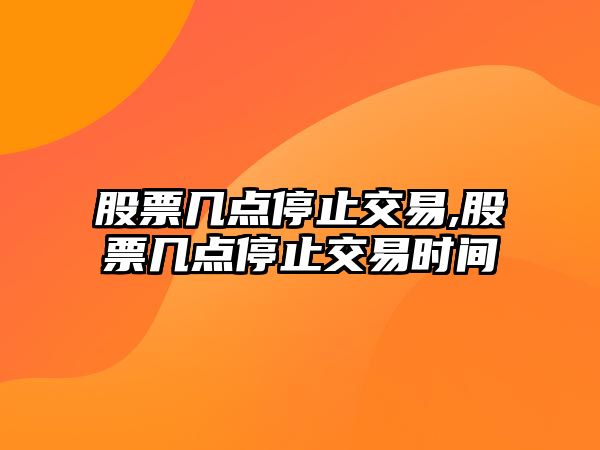 股票几点停止交易,股票几点停止交易时间